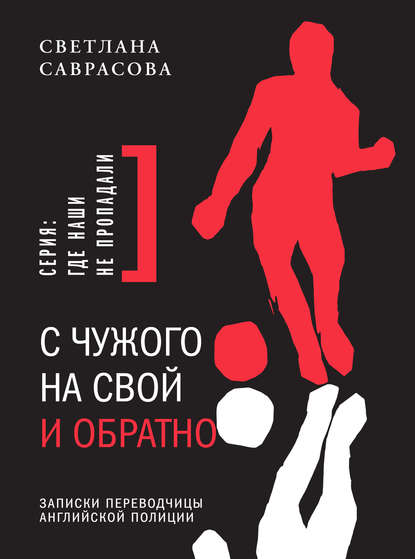 СВЕТЛАНА САВРАСОВА

СЕРИЯ: ГДЕ НАШИ НЕ ПРОПАДАЛИ

С ЧУЖОГО НА СВОЙ И ОБРАТНО

ЗАПИСКИ ПЕРЕВОДЧИЦЫ АНГЛИЙСКОЙ ПОЛИЦИИ